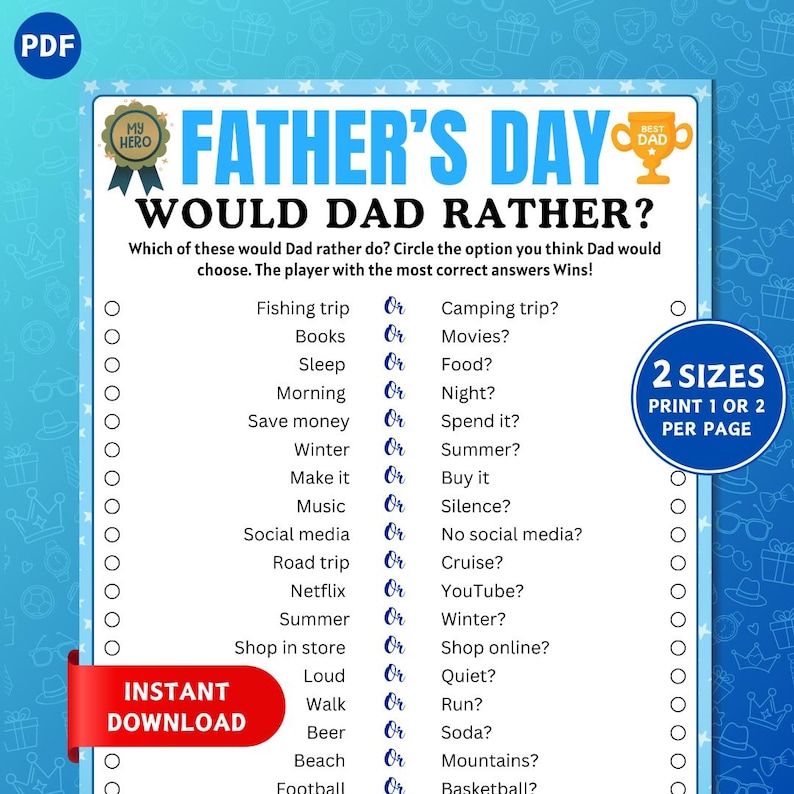 PDF

MY HERO

FATHER'S DAY

BEST DAD

WOULD DAD RATHER?

Which of these would Dad rather do? Circle the option you think Dad would choose. The player with the most correct answers Wins!

Fishing trip Or Camping trip?
Books Or Movies?
Sleep Or Food?
Morning Or Night?
Save money Or Spend it?
Winter Or Summer?
Make it Or Buy it
Music Or Silence?
Social media Or No social media?
Road trip Or Cruise?
Netflix Or YouTube?
Summer Or Winter?
Shop in store Or Shop online?
Loud Or Quiet?
Walk Or Run?
Beer Or Soda?
Beach Or Mountains?
Football Or Basketball?

2 SIZES
PRINT 1 OR 2 PER PAGE

INSTANT DOWNLOAD